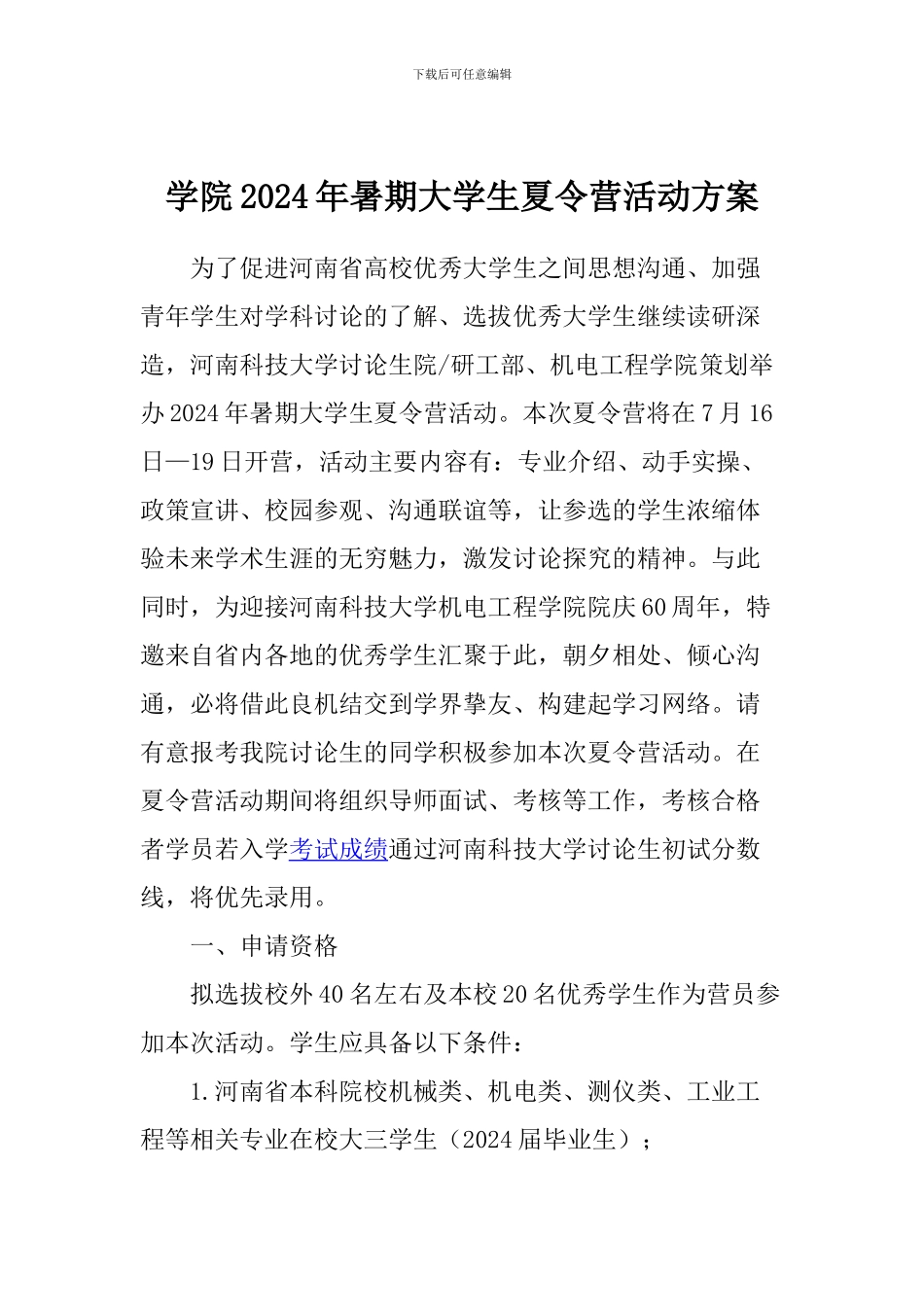 下载后可任意编辑

学院2024年暑期大学生夏令营活动方案

为了促进河南省高校优秀大学生之间思想沟通、加强青年学生对学科讨论的了解、选拔优秀大学生继续读研深造，河南科技大学讨论生院/研工部、机电工程学院策划举办2024年暑期大学生夏令营活动。本次夏令营将在7月16日—19日开营，活动主要内容有：专业介绍、动手实操、政策宣讲、校园参观、沟通联谊等，让参选的学生浓缩体验未来学术生涯的无穷魅力，激发讨论探究的精神。与此同时，为迎接河南科技大学机电工程学院院庆60周年，特邀来自省内各地的优秀学生汇聚于此，朝夕相处、倾心沟通，必将借此良机结交到学界挚友、构建起学习网络。请有意报考我院讨论生的同学积极参加本次夏令营活动。在夏令营活动期间将组织导师面试、考核等工作，考核合格者学员若入学考试成绩通过河南科技大学讨论生初试分数线，将优先录用。

一、申请资格

拟选拔校外40名左右及本校20名优秀学生作为营员参加本次活动。学生应具备以下条件：

1.河南省本科院校机械类、机电类、测仪类、工业工程等相关专业在校大三学生（2024届毕业生）；